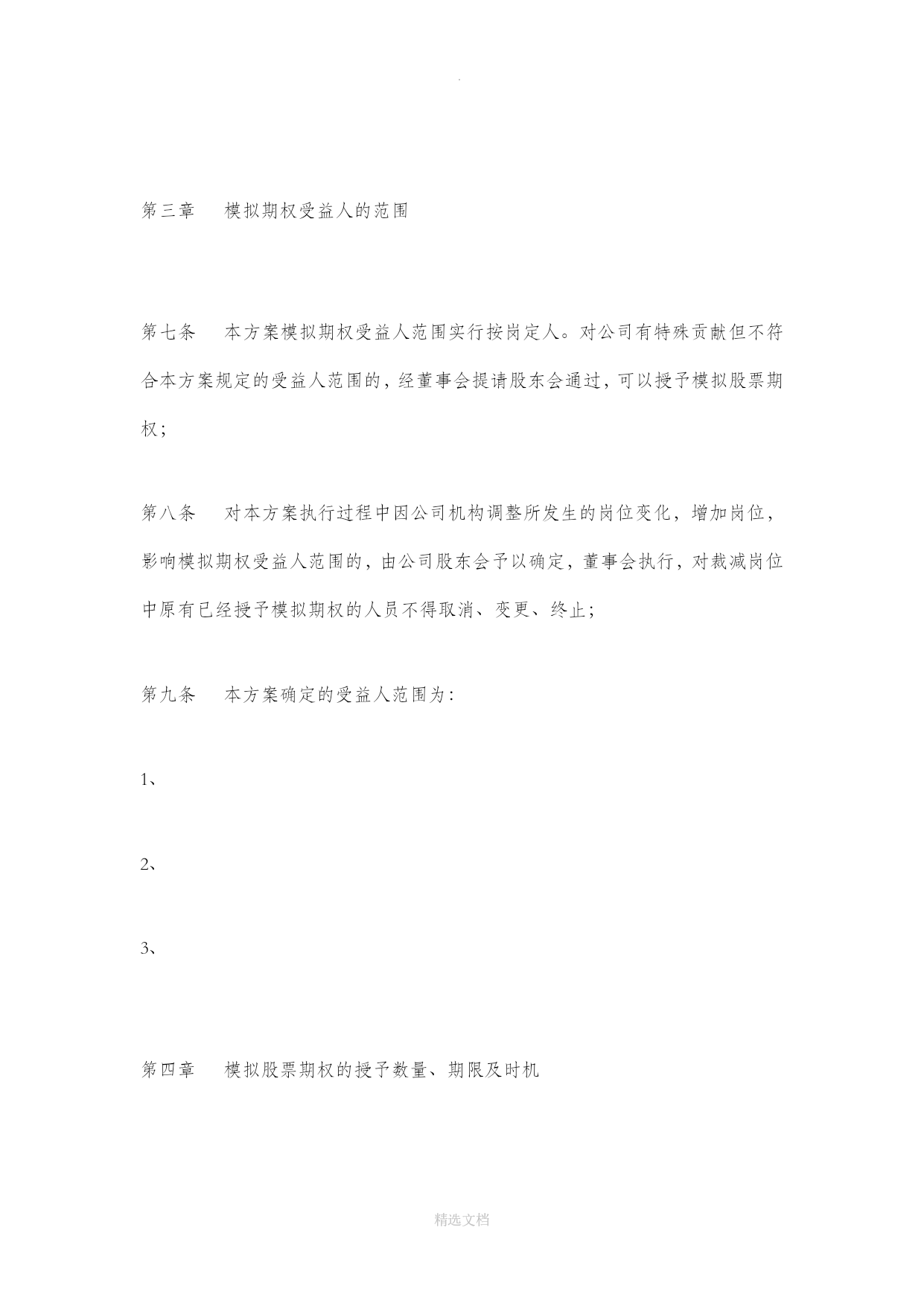 .

第三章　模拟期权受益人的范围

第七条　本方案模拟期权受益人范围实行按岗定人。对公司有特殊贡献但不符合本方案规定的受益人范围的，经董事会提请股东会通过，可以授予模拟股票期权；

第八条　对本方案执行过程中因公司机构调整所发生的岗位变化，增加岗位，影响模拟期权受益人范围的，由公司股东会予以确定，董事会执行，对裁减岗位中原有已经授予模拟期权的人员不得取消、变更、终止；

第九条　本方案确定的受益人范围为：

1、

2、

3、

第四章　模拟股票期权的授予数量、期限及时机

精选文档